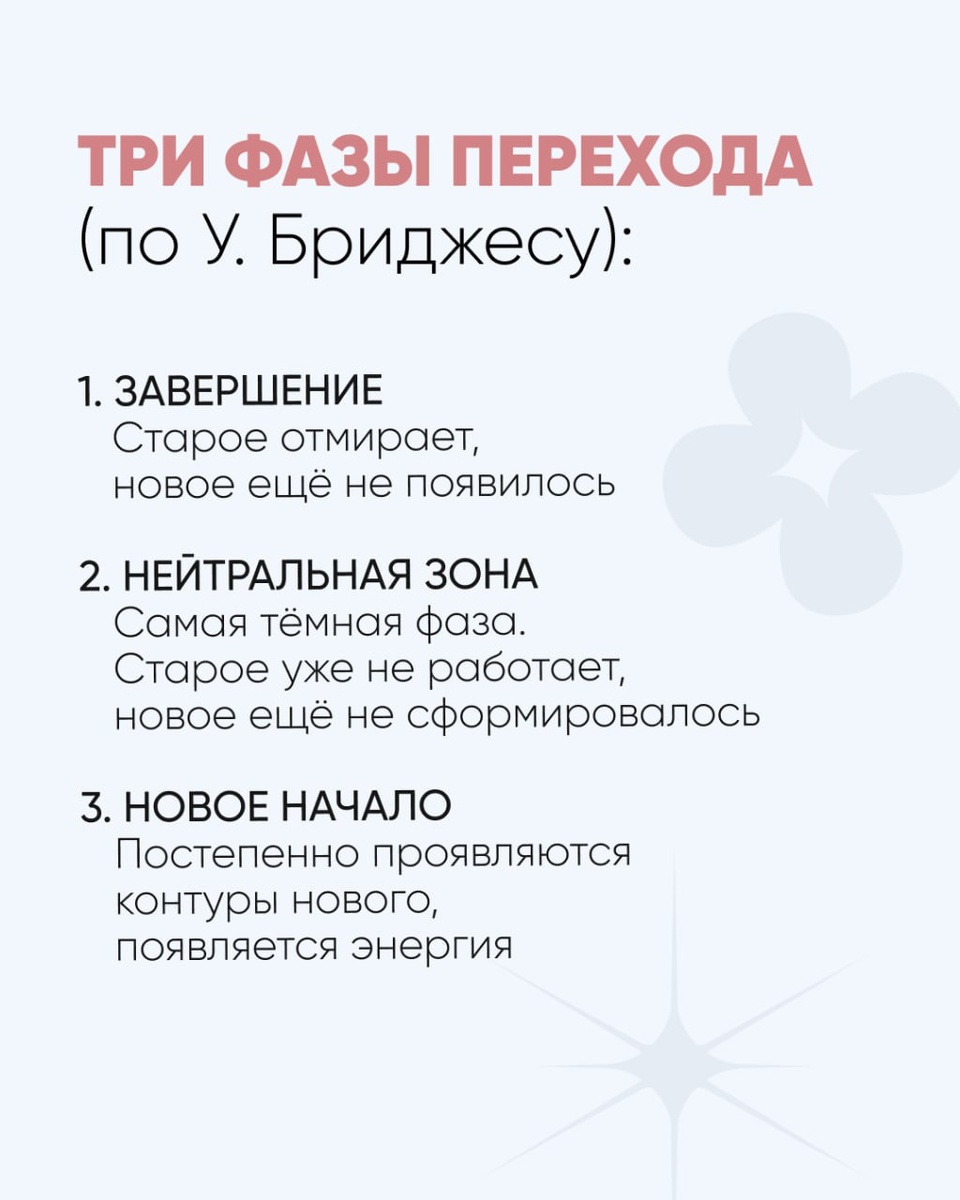 ТРИ ФАЗЫ ПЕРЕХОДА
(по У. Бриджесу):

1. ЗАВЕРШЕНИЕ
Старое отмирает, новое ещё не появилось

2. НЕЙТРАЛЬНАЯ ЗОНА
Самая тёмная фаза. Старое уже не работает, новое ещё не сформировалось

3. НОВОЕ НАЧАЛО
Постепенно проявляются контуры нового, появляется энергия